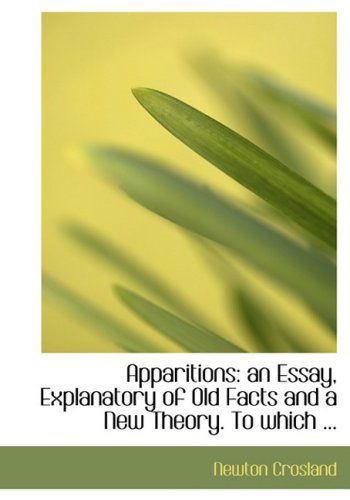 Apparitions: an Essay, Explanatory of Old Facts and a New Theory. To which ...

Newton Crosland